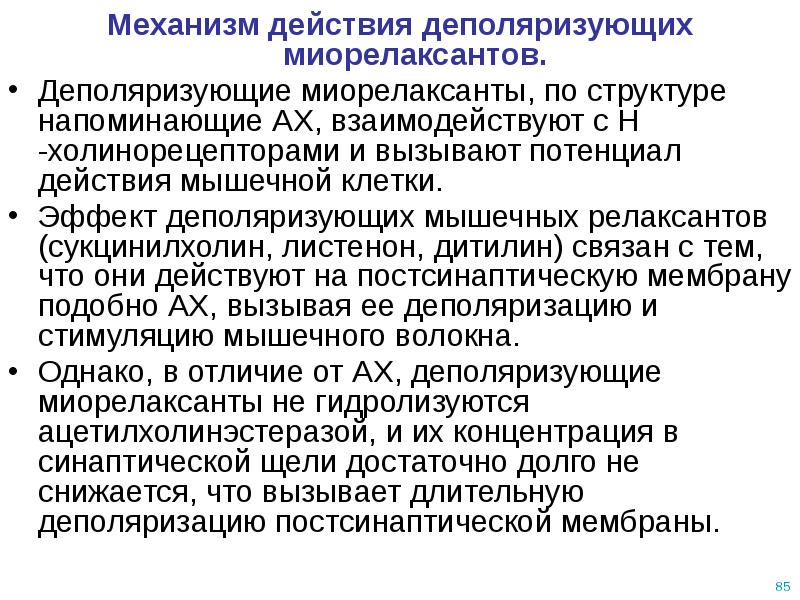 Механизм действия деполяризующих миорелаксантов.

• Деполяризующие миорелаксанты, по структуре напоминающие АХ, взаимодействуют с Н -холинорецепторами и вызывают потенциал действия мышечной клетки.
• Эффект деполяризующих мышечных релаксантов (сукцинилхолин, листенон, дитилин) связан с тем, что они действуют на постсинаптическую мембрану подобно АХ, вызывая ее деполяризацию и стимуляцию мышечного волокна.
• Однако, в отличие от АХ, деполяризующие миорелаксанты не гидролизуются ацетилхолинэстеразой, и их концентрация в синаптической щели достаточно долго не снижается, что вызывает длительную деполяризацию постсинаптической мембраны.

85